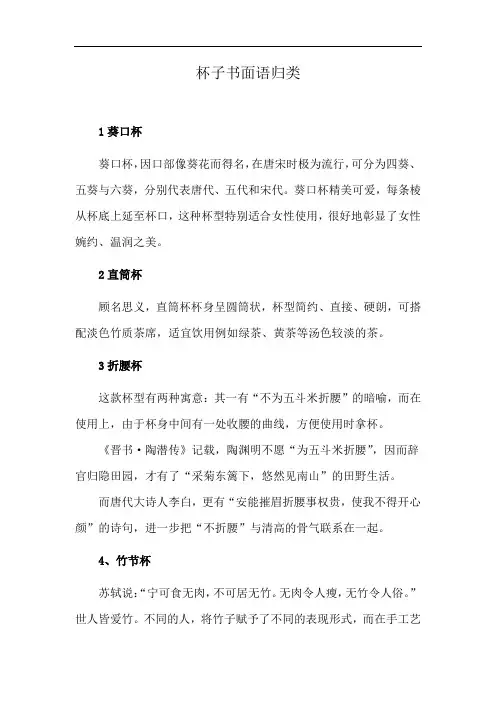 杯子书面语归类

1 葵口杯

葵口杯，因口部像葵花而得名，在唐宋时极为流行，可分为四葵、五葵与六葵，分别代表唐代、五代和宋代。葵口杯精美可爱，每条棱从杯底上延至杯口，这种杯型特别适合女性使用，很好地彰显了女性婉约、温润之美。

2 直筒杯

顾名思义，直筒杯杯身呈圆筒状，杯型简约、直接、硬朗，可搭配淡色竹质茶席，适宜饮用例如绿茶、黄茶等汤色较淡的茶。

3 折腰杯

这款杯型有两种寓意：其一有“不为五斗米折腰”的暗喻，而在使用上，由于杯身中间有一处收腰的曲线，方便使用时拿杯。

《晋书·陶潜传》记载，陶渊明不愿“为五斗米折腰”，因而辞官归隐田园，才有了“采菊东篱下，悠然见南山”的田野生活。

而唐代大诗人李白，更有“安能摧眉折腰事权贵，使我不得开心颜”的诗句，进一步把“不折腰”与清高的骨气联系在一起。

4、竹节杯

苏轼说：“宁可食无肉，不可居无竹。无肉令人瘦，无竹令人俗。”世人皆爱竹。不同的人，将竹子赋予了不同的表现形式，而在手工艺